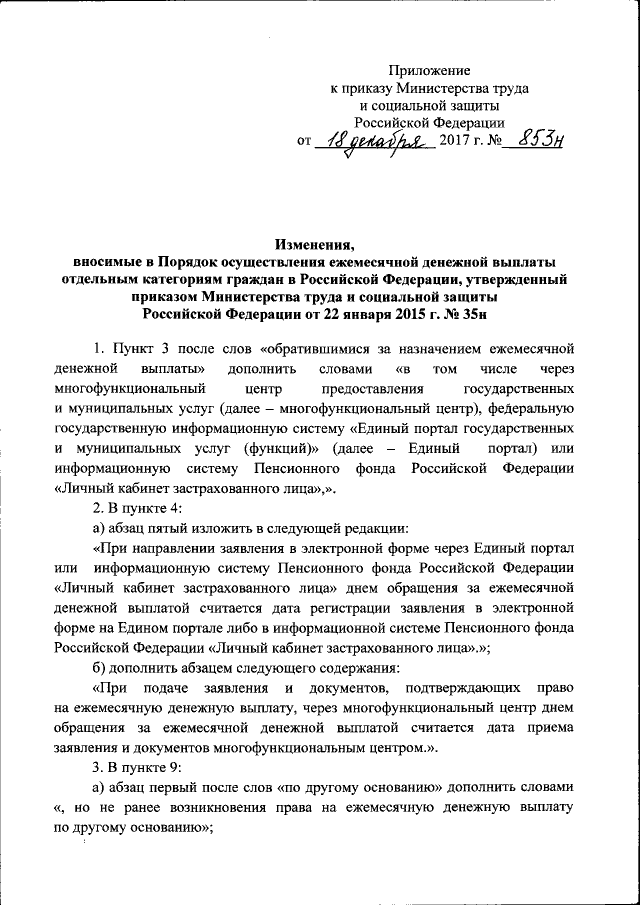 Приложение
к приказу Министерства труда
и социальной защиты
Российской Федерации
от 18 декабря 2017 г. № 853н

Изменения,
вносимые в Порядок осуществления ежемесячной денежной выплаты отдельным категориям граждан в Российской Федерации, утвержденный приказом Министерства труда и социальной защиты Российской Федерации от 22 января 2015 г. № 35н

1. Пункт 3 после слов «обратившимися за назначением ежемесячной денежной выплаты» дополнить словами «в том числе через многофункциональный центр предоставления государственных и муниципальных услуг (далее – многофункциональный центр), федеральную государственную информационную систему «Единый портал государственных и муниципальных услуг (функций)» (далее – Единый портал) или информационную систему Пенсионного фонда Российской Федерации «Личный кабинет застрахованного лица»,».

2. В пункте 4:

а) абзац пятый изложить в следующей редакции:

«При направлении заявления в электронной форме через Единый портал или информационную систему Пенсионного фонда Российской Федерации «Личный кабинет застрахованного лица» днем обращения за ежемесячной денежной выплатой считается дата регистрации заявления в электронной форме на Едином портале либо в информационной системе Пенсионного фонда Российской Федерации «Личный кабинет застрахованного лица».»;

б) дополнить абзацем следующего содержания:

«При подаче заявления и документов, подтверждающих право на ежемесячную денежную выплату, через многофункциональный центр днем обращения за ежемесячной денежной выплатой считается дата приема заявления и документов многофункциональным центром.».

3. В пункте 9:

а) абзац первый после слов «по другому основанию» дополнить словами «, но не ранее возникновения права на ежемесячную денежную выплату по другому основанию»;